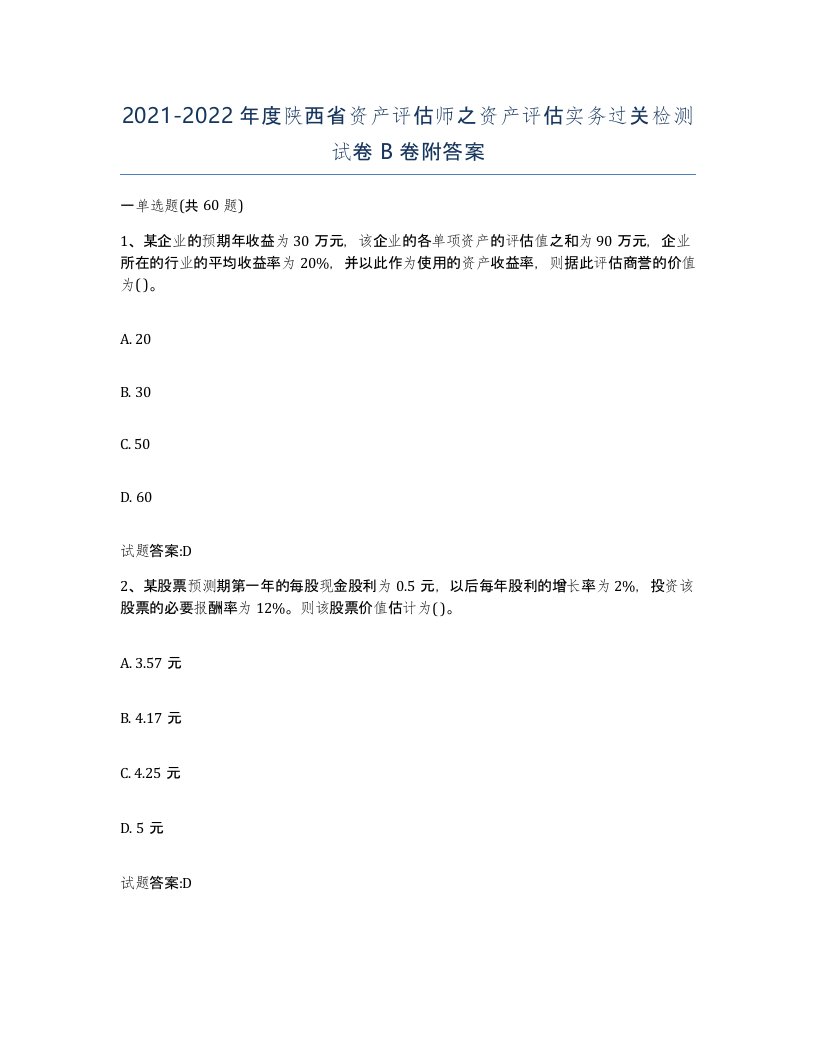 2021-2022年度陕西省资产评估师之资产评估实务过关检测试卷B卷附答案

一单选题(共60题)

1、某企业的预期年收益为30万元，该企业的各单项资产的评估值之和为90万元，企业所在的行业的平均收益率为20%，并以此作为使用的资产收益率，则据此评估商誉的价值为( )。

A. 20

B. 30

C. 50

D. 60

试题答案:D

2、某股票预测期第一年的每股现金股利为0.5元，以后每年股利的增长率为2%，投资该股票的必要报酬率为12%。则该股票价值估计为( )。

A. 3.57元

B. 4.17元

C. 4.25元

D. 5元

试题答案:D